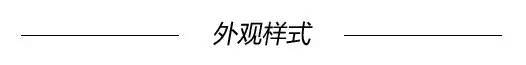 外观样式